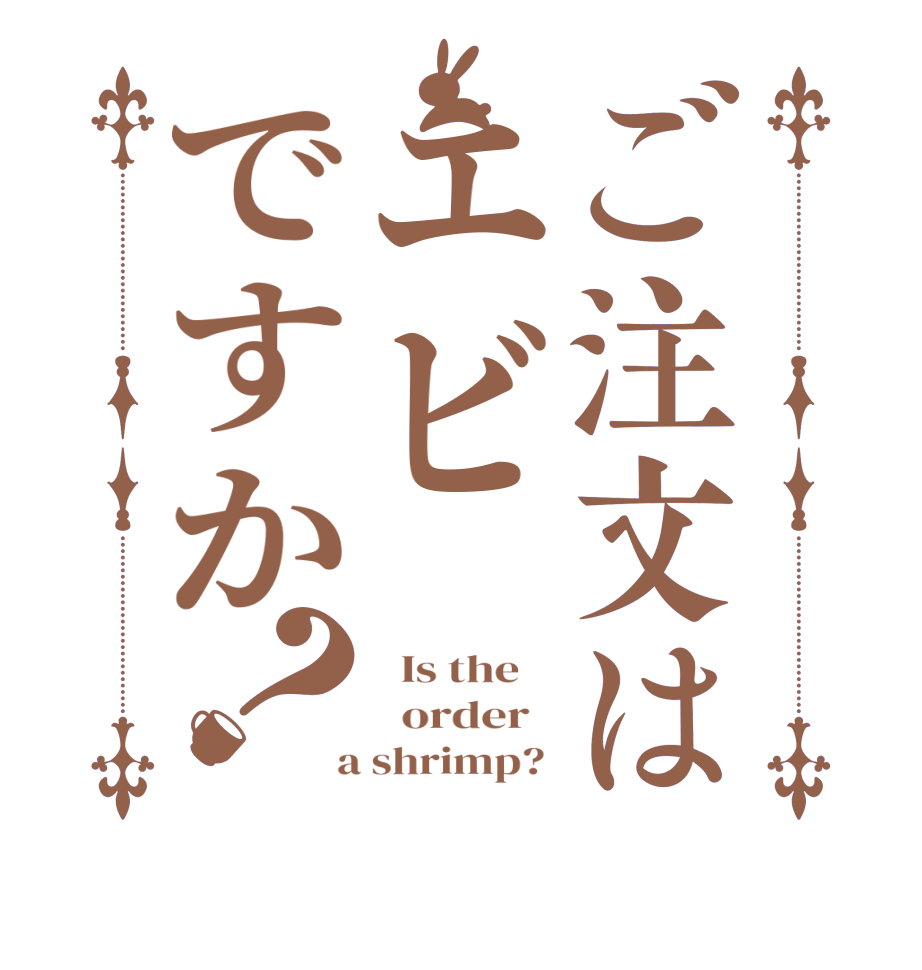 ご注文は
エビ
ですか？

Is the order a shrimp?